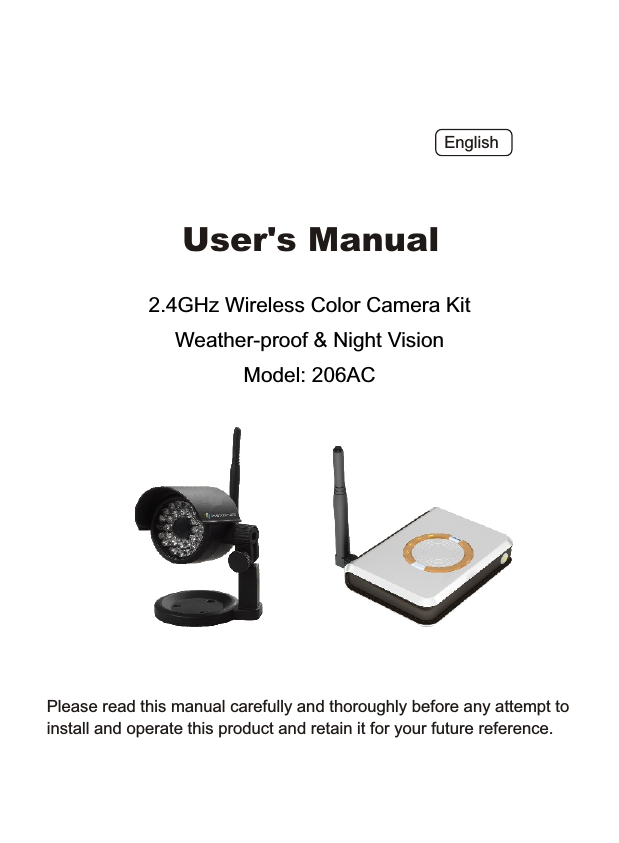 English

User's Manual

2.4GHz Wireless Color Camera Kit
Weather-proof & Night Vision
Model: 206AC

Please read this manual carefully and thoroughly before any attempt to install and operate this product and retain it for your future reference.